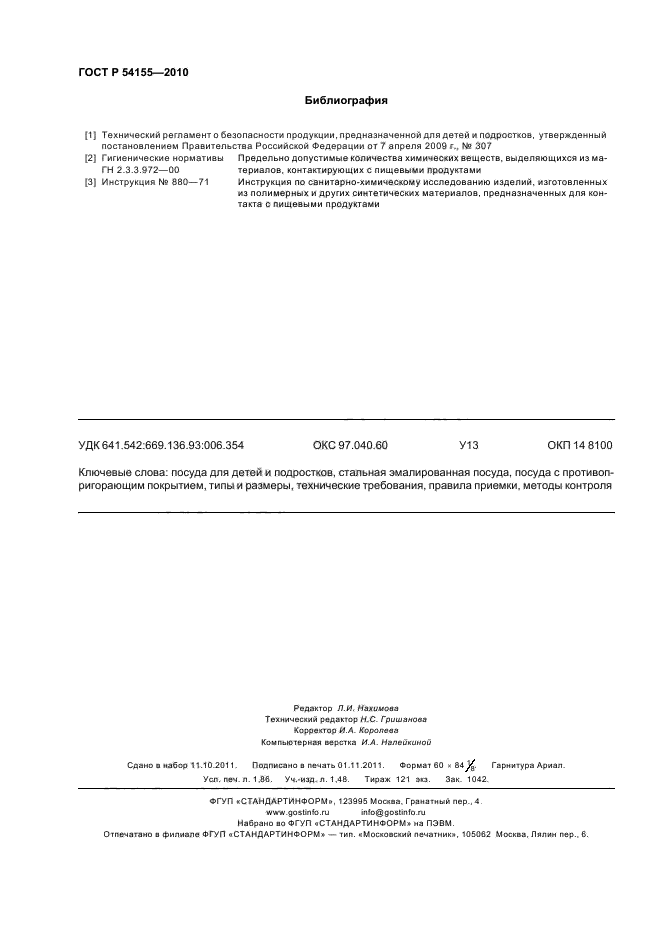 ГОСТ Р 54155—2010

Библиография

[1] Технический регламент о безопасности продукции, предназначенной для детей и подростков, утвержденный постановлением Правительства Российской Федерации от 7 апреля 2009 г., № 307

[2] Гигиенические нормативы ГН 2.3.3.972—00 Предельно допустимые количества химических веществ, выделяющихся из материалов, контактирующих с пищевыми продуктами

[3] Инструкция № 880—71 Инструкция по санитарно-химическому исследованию изделий, изготовленных из полимерных и других синтетических материалов, предназначенных для контакта с пищевыми продуктами

УДК 641.542:669.136.93:006.354 ОКС 97.040.60 У13 ОКП 14 8100

Ключевые слова: посуда для детей и подростков, стальная эмалированная посуда, посуда с противопригорающим покрытием, типы и размеры, технические требования, правила приемки, методы контроля

Редактор Л.И. Нахимова
Технический редактор Н.С. Гришанова
Корректор И.А. Королева
Компьютерная верстка И.А. Налейкиной

Сдано в набор 11.10.2011. Подписано в печать 01.11.2011. Формат 60 × 84 $\frac{1}{8}$. Гарнитура Ариал. Усл. печ. л. 1,86. Уч.-изд. л. 1,48. Тираж 121 экз. Зак. 1042.

ФГУП «СТАНДАРТИНФОРМ», 123995 Москва, Гранатный пер., 4.
www.gostinfo.ru info@gostinfo.ru
Набрано во ФГУП «СТАНДАРТИНФОРМ» на ПЭВМ.
Отпечатано в филиале ФГУП «СТАНДАРТИНФОРМ» — тип. «Московский печатник», 105062 Москва, Лялин пер., 6.